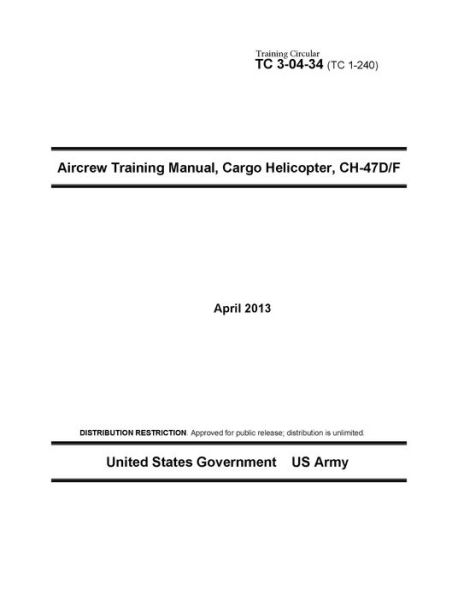 Training Circular
TC 3-04-34 (TC 1-240)

Aircrew Training Manual, Cargo Helicopter, CH-47D/F

April 2013

DISTRIBUTION RESTRICTION. Approved for public release; distribution is unlimited.

United States Government US Army